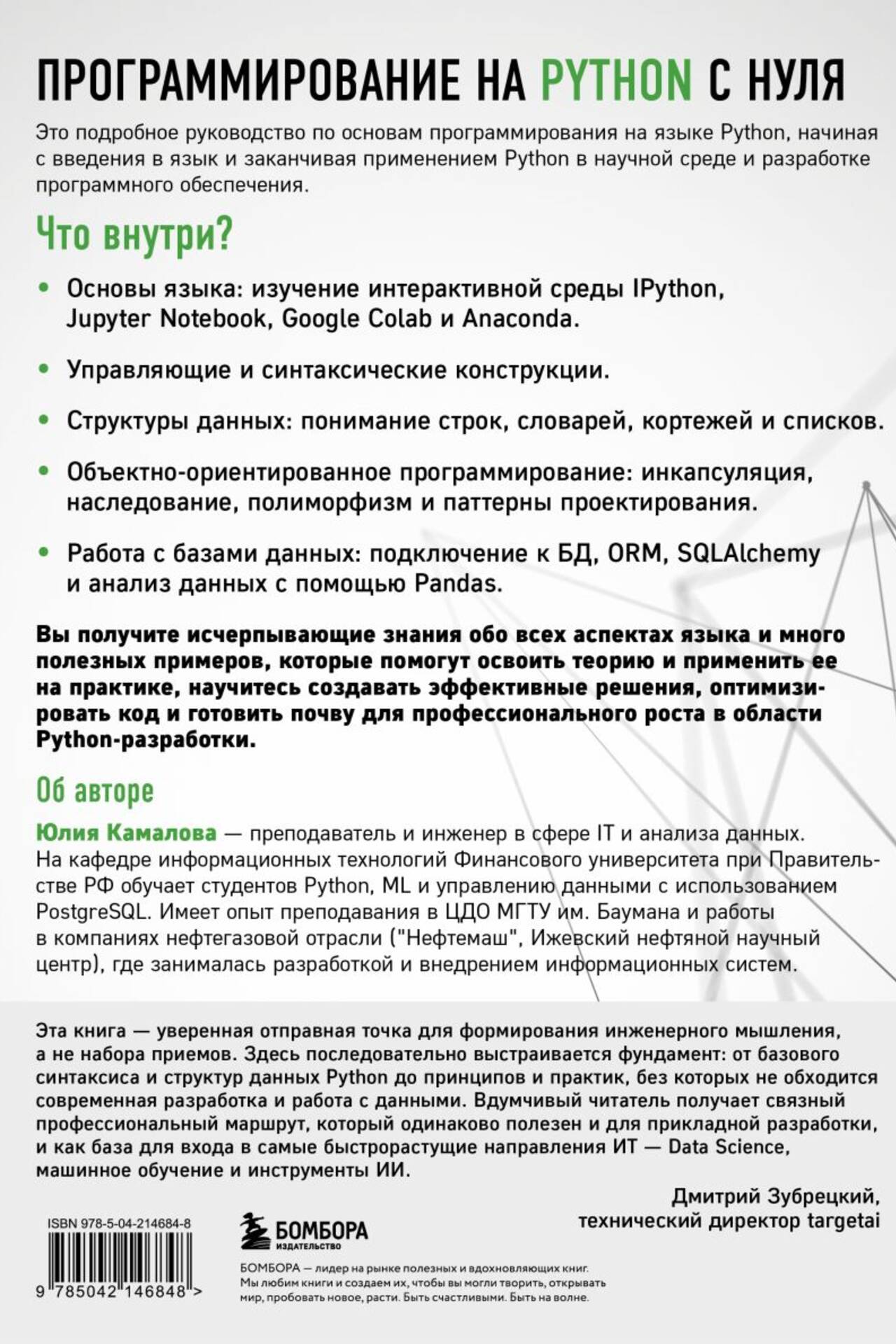 ПРОГРАММИРОВАНИЕ НА PYTHON С НУЛЯ

Это подробное руководство по основам программирования на языке Python, начиная с введения в язык и заканчивая применением Python в научной среде и разработке программного обеспечения.

Что внутри?

• Основы языка: изучение интерактивной среды IPython, Jupyter Notebook, Google Colab и Anaconda.

• Управляющие и синтаксические конструкции.

• Структуры данных: понимание строк, словарей, кортежей и списков.

• Объектно-ориентированное программирование: инкапсуляция, наследование, полиморфизм и паттерны проектирования.

• Работа с базами данных: подключение к БД, ORM, SQLAlchemy и анализ данных с помощью Pandas.

Вы получите исчерпывающие знания обо всех аспектах языка и много полезных примеров, которые помогут освоить теорию и применить ее на практике, научитесь создавать эффективные решения, оптимизировать код и готовить почву для профессионального роста в области Python-разработки.

Об авторе

Юлия Камалова — преподаватель и инженер в сфере IT и анализа данных. На кафедре информационных технологий Финансового университета при Правительстве РФ обучает студентов Python, ML и управлению данными с использованием PostgreSQL. Имеет опыт преподавания в ЦДО МГТУ им. Баумана и работы в компаниях нефтегазовой отрасли ("Нефтемаш", Ижевский нефтяной научный центр), где занималась разработкой и внедрением информационных систем.

Эта книга — уверенная отправная точка для формирования инженерного мышления, а не набора приемов. Здесь последовательно выстраивается фундамент: от базового синтаксиса и структур данных Python до принципов и практик, без которых не обходится современная разработка и работа с данными. Вдумчивый читатель получает связный профессиональный маршрут, который одинаково полезен и для прикладной разработки, и как база для входа в самые быстрорастущие направления ИТ — Data Science, машинное обучение и инструменты ИИ.

Дмитрий Зубрецкий,
технический директор targetai

ISBN 978-5-04-214684-8

9 785042 146848 >

БОМБОРА
ИЗДАТЕЛЬСТВО

БОМБОРА — лидер на рынке полезных и вдохновляющих книг. Мы любим книги и создаем их, чтобы вы могли творить, открывать мир, пробовать новое, расти. Быть счастливыми. Быть на волне.